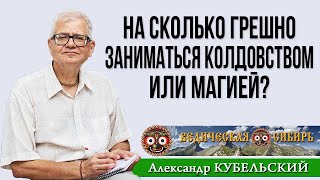 НА СКОЛЬКО ГРЕШНО ЗАНИМАТЬСЯ КОЛДОВСТВОМ ИЛИ МАГИЕЙ?

ВЕДИЧЕСКАЯ СИБИРЬ

Александр КУБЕЛЬСКИЙ